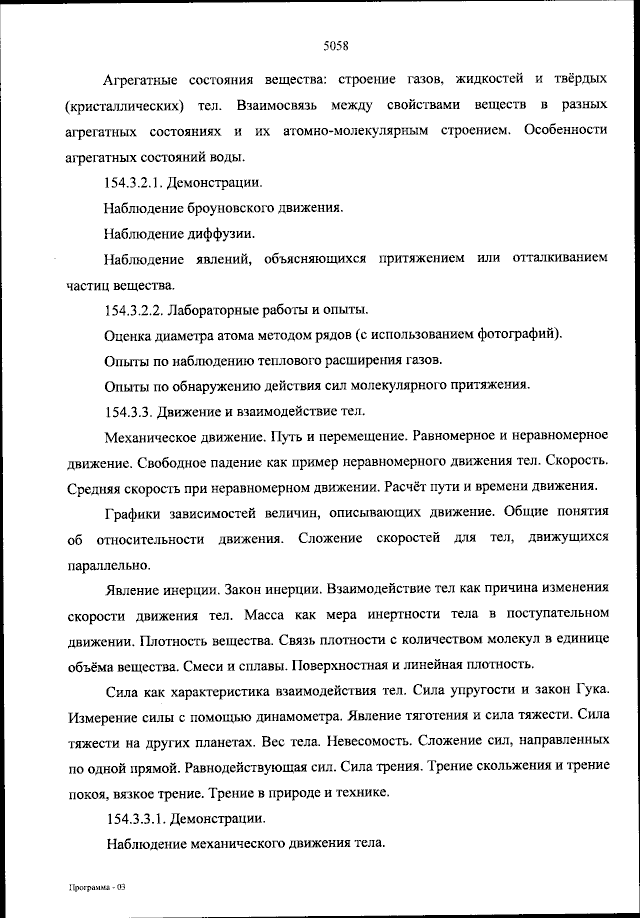 5058

Агрегатные состояния вещества: строение газов, жидкостей и твёрдых (кристаллических) тел. Взаимосвязь между свойствами веществ в разных агрегатных состояниях и их атомно-молекулярным строением. Особенности агрегатных состояний воды.

154.3.2.1. Демонстрации.

Наблюдение броуновского движения.

Наблюдение диффузии.

Наблюдение явлений, объясняющихся притяжением или отталкиванием частиц вещества.

154.3.2.2. Лабораторные работы и опыты.

Оценка диаметра атома методом рядов (с использованием фотографий).

Опыты по наблюдению теплового расширения газов.

Опыты по обнаружению действия сил молекулярного притяжения.

154.3.3. Движение и взаимодействие тел.

Механическое движение. Путь и перемещение. Равномерное и неравномерное движение. Свободное падение как пример неравномерного движения тел. Скорость. Средняя скорость при неравномерном движении. Расчёт пути и времени движения.

Графики зависимостей величин, описывающих движение. Общие понятия об относительности движения. Сложение скоростей для тел, движущихся параллельно.

Явление инерции. Закон инерции. Взаимодействие тел как причина изменения скорости движения тел. Масса как мера инертности тела в поступательном движении. Плотность вещества. Связь плотности с количеством молекул в единице объёма вещества. Смеси и сплавы. Поверхностная и линейная плотность.

Сила как характеристика взаимодействия тел. Сила упругости и закон Гука. Измерение силы с помощью динамометра. Явление тяготения и сила тяжести. Сила тяжести на других планетах. Вес тела. Невесомость. Сложение сил, направленных по одной прямой. Равнодействующая сил. Сила трения. Трение скольжения и трение покоя, вязкое трение. Трение в природе и технике.

154.3.3.1. Демонстрации.

Наблюдение механического движения тела.

Программа - 03